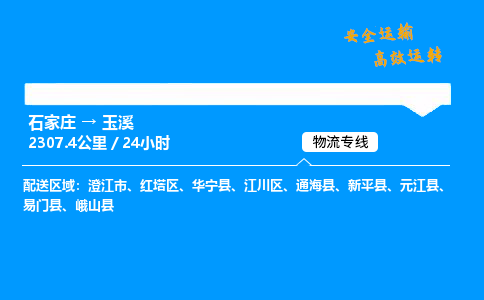 安全运输
高效运转

石家庄 → 玉溪
2307.4公里 / 24小时

物流专线

配送区域：澄江市、红塔区、华宁县、江川区、通海县、新平县、元江县、易门县、峨山县